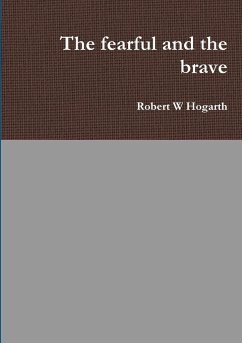 The fearful and the brave

Robert W Hogarth